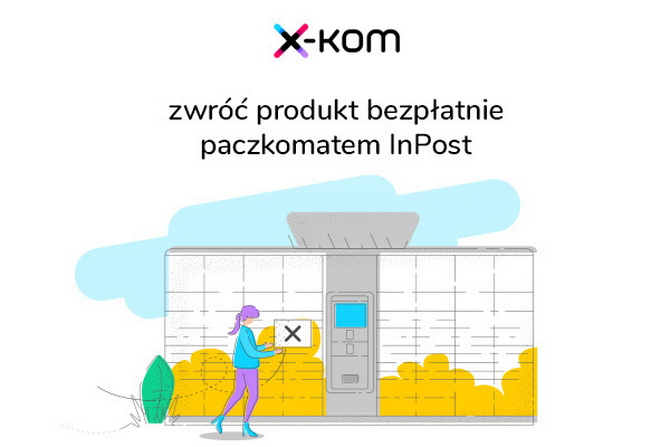 x-kom

zwróć produkt bezpłatnie
paczkomatem InPost